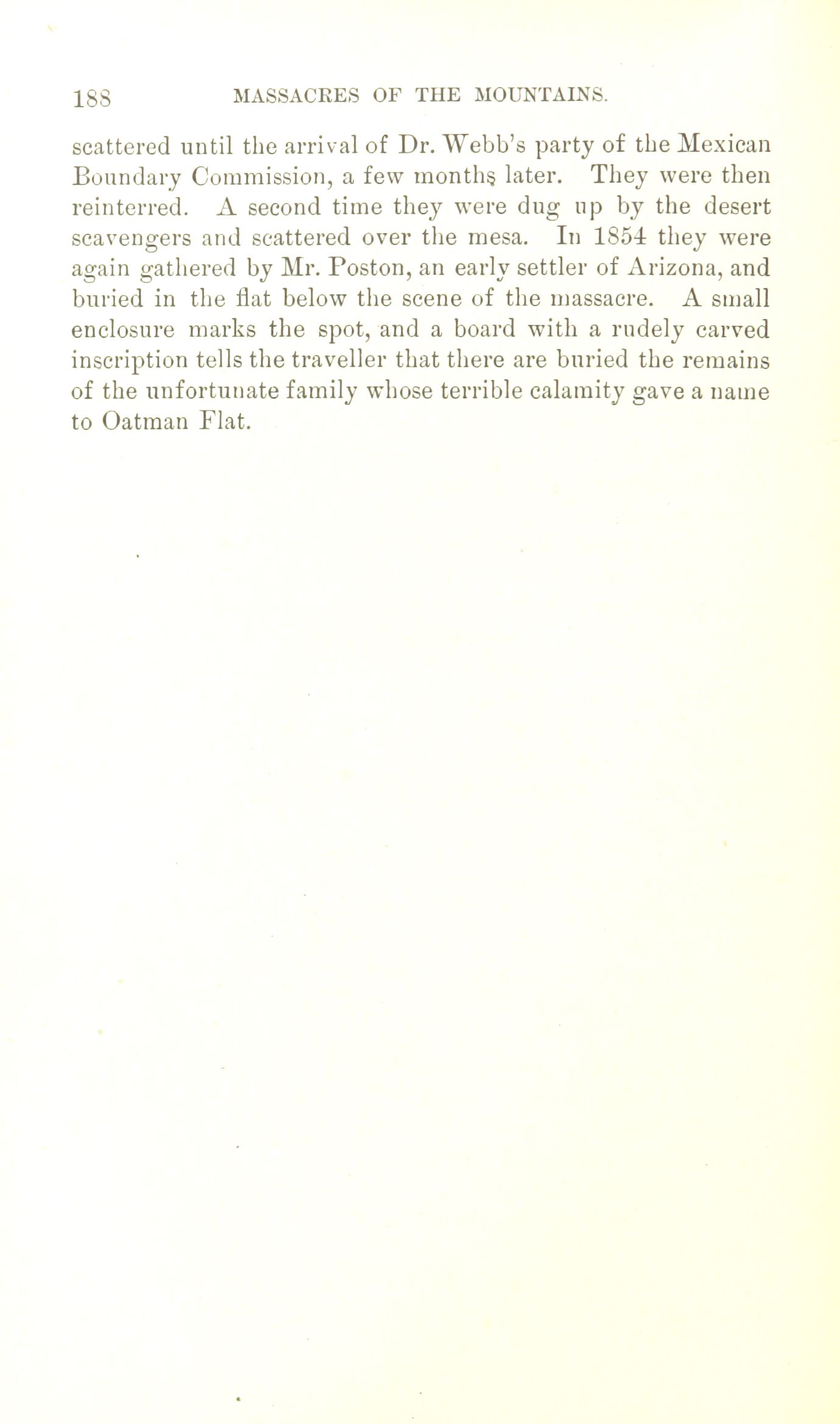 188 MASSACRES OF THE MOUNTAINS.

scattered until the arrival of Dr. Webb's party of the Mexican Boundary Commission, a few months later. They were then reinterred. A second time they were dug up by the desert scavengers and scattered over the mesa. In 1854 they were again gathered by Mr. Poston, an early settler of Arizona, and buried in the flat below the scene of the massacre. A small enclosure marks the spot, and a board with a rudely carved inscription tells the traveller that there are buried the remains of the unfortunate family whose terrible calamity gave a name to Oatman Flat.